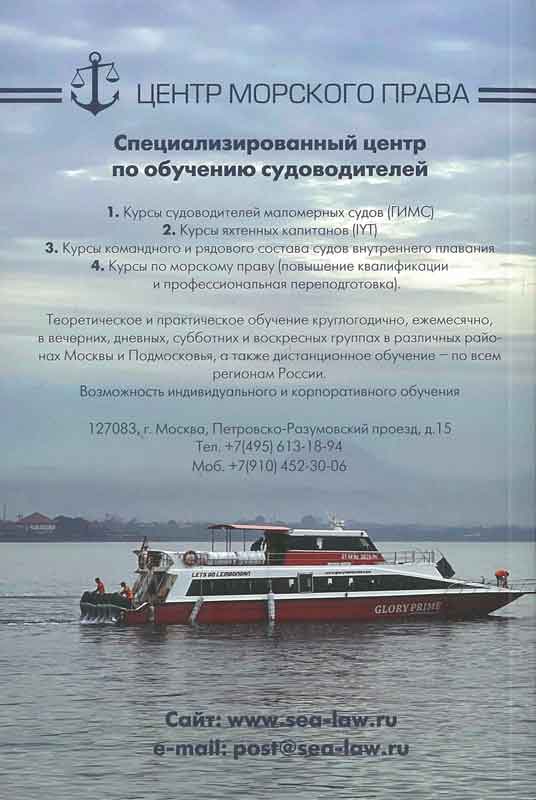 ЦЕНТР МОРСКОГО ПРАВА

Специализированный центр по обучению судоводителей

1. Курсы судоводителей маломерных судов (ГИМС)
2. Курсы яхтенных капитанов (IYT)
3. Курсы командного и рядового состава судов внутреннего плавания
4. Курсы по морскому праву (повышение квалификации и профессиональная переподготовка).

Теоретическое и практическое обучение круглогодично, ежемесячно, в вечерних, дневных, субботних и воскресных группах в различных районах Москвы и Подмосковья, а также дистанционное обучение — по всем регионам России.
Возможность индивидуального и корпоративного обучения

127083, г. Москва, Петровско-Разумовский проезд, д.15
Тел. +7(495) 613-18-94
Моб. +7(910) 452-30-06

GLORY PRIME

Сайт: www.sea-law.ru
e-mail: post@sea-law.ru